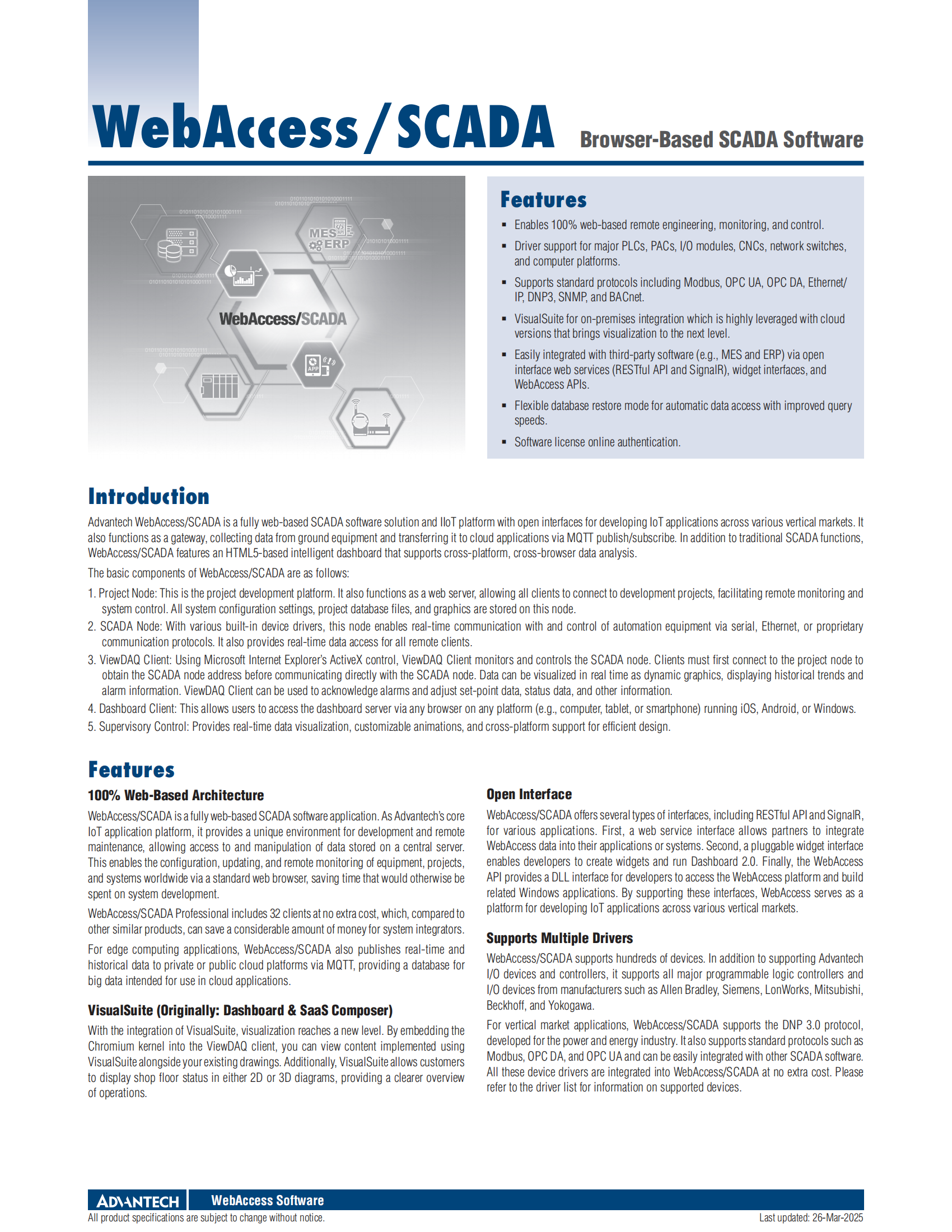 WebAccess/SCADA Browser-Based SCADA Software

MES ERP

WebAccess/SCADA

APP

Features

- Enables 100% web-based remote engineering, monitoring, and control.
- Driver support for major PLCs, PACs, I/O modules, CNCs, network switches, and computer platforms.
- Supports standard protocols including Modbus, OPC UA, OPC DA, Ethernet/IP, DNP3, SNMP, and BACnet.
- VisualSuite for on-premises integration which is highly leveraged with cloud versions that brings visualization to the next level.
- Easily integrated with third-party software (e.g., MES and ERP) via open interface web services (RESTful API and SignalR), widget interfaces, and WebAccess APIs.
- Flexible database restore mode for automatic data access with improved query speeds.
- Software license online authentication.

Introduction

Advantech WebAccess/SCADA is a fully web-based SCADA software solution and IIoT platform with open interfaces for developing IoT applications across various vertical markets. It also functions as a gateway, collecting data from ground equipment and transferring it to cloud applications via MQTT publish/subscribe. In addition to traditional SCADA functions, WebAccess/SCADA features an HTML5-based intelligent dashboard that supports cross-platform, cross-browser data analysis.

The basic components of WebAccess/SCADA are as follows:

1. Project Node: This is the project development platform. It also functions as a web server, allowing all clients to connect to development projects, facilitating remote monitoring and system control. All system configuration settings, project database files, and graphics are stored on this node.
2. SCADA Node: With various built-in device drivers, this node enables real-time communication with and control of automation equipment via serial, Ethernet, or proprietary communication protocols. It also provides real-time data access for all remote clients.
3. ViewDAQ Client: Using Microsoft Internet Explorer's ActiveX control, ViewDAQ Client monitors and controls the SCADA node. Clients must first connect to the project node to obtain the SCADA node address before communicating directly with the SCADA node. Data can be visualized in real time as dynamic graphics, displaying historical trends and alarm information. ViewDAQ Client can be used to acknowledge alarms and adjust set-point data, status data, and other information.
4. Dashboard Client: This allows users to access the dashboard server via any browser on any platform (e.g., computer, tablet, or smartphone) running iOS, Android, or Windows.
5. Supervisory Control: Provides real-time data visualization, customizable animations, and cross-platform support for efficient design.

Features

100% Web-Based Architecture

WebAccess/SCADA is a fully web-based SCADA software application. As Advantech's core IoT application platform, it provides a unique environment for development and remote maintenance, allowing access to and manipulation of data stored on a central server. This enables the configuration, updating, and remote monitoring of equipment, projects, and systems worldwide via a standard web browser, saving time that would otherwise be spent on system development.

WebAccess/SCADA Professional includes 32 clients at no extra cost, which, compared to other similar products, can save a considerable amount of money for system integrators.

For edge computing applications, WebAccess/SCADA also publishes real-time and historical data to private or public cloud platforms via MQTT, providing a database for big data intended for use in cloud applications.

VisualSuite (Originally: Dashboard & SaaS Composer)

With the integration of VisualSuite, visualization reaches a new level. By embedding the Chromium kernel into the ViewDAQ client, you can view content implemented using VisualSuite alongside your existing drawings. Additionally, VisualSuite allows customers to display shop floor status in either 2D or 3D diagrams, providing a clearer overview of operations.

Open Interface

WebAccess/SCADA offers several types of interfaces, including RESTful API and SignalR, for various applications. First, a web service interface allows partners to integrate WebAccess data into their applications or systems. Second, a pluggable widget interface enables developers to create widgets and run Dashboard 2.0. Finally, the WebAccess API provides a DLL interface for developers to access the WebAccess platform and build related Windows applications. By supporting these interfaces, WebAccess serves as a platform for developing IoT applications across various vertical markets.

Supports Multiple Drivers

WebAccess/SCADA supports hundreds of devices. In addition to supporting Advantech I/O devices and controllers, it supports all major programmable logic controllers and I/O devices from manufacturers such as Allen Bradley, Siemens, LonWorks, Mitsubishi, Beckhoff, and Yokogawa.

For vertical market applications, WebAccess/SCADA supports the DNP 3.0 protocol, developed for the power and energy industry. It also supports standard protocols such as Modbus, OPC DA, and OPC UA and can be easily integrated with other SCADA software. All these device drivers are integrated into WebAccess/SCADA at no extra cost. Please refer to the driver list for information on supported devices.

ADVANTECH WebAccess Software
All product specifications are subject to change without notice.
Last updated: 26-Mar-2025